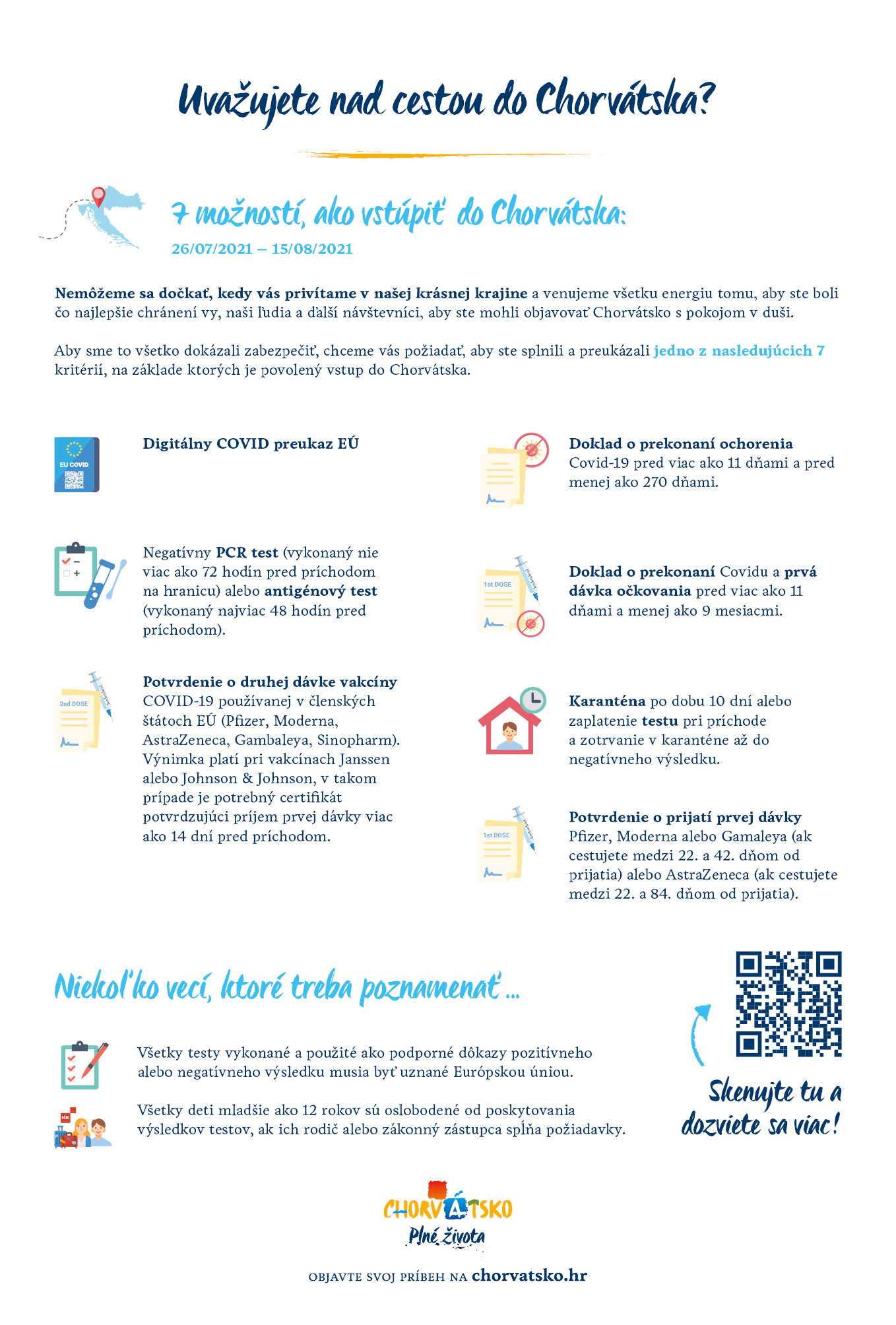 Uvažujete nad cestou do Chorvátska?

7 možností, ako vstúpiť do Chorvátska:
26/07/2021 – 15/08/2021

Nemôžeme sa dočkať, kedy vás privítame v našej krásnej krajine a venujeme všetku energiu tomu, aby ste boli čo najlepšie chránení vy, naši ľudia a ďalší návštevníci, aby ste mohli objavovať Chorvátsko s pokojom v duši.

Aby sme to všetko dokázali zabezpečiť, chceme vás požiadať, aby ste splnili a preukázali jedno z nasledujúcich 7 kritérií, na základe ktorých je povolený vstup do Chorvátska.

EU COVID

Digitálny COVID preukaz EÚ

Negatívny PCR test (vykonaný nie viac ako 72 hodín pred príchodom na hranicu) alebo antigénový test (vykonaný najviac 48 hodín pred príchodom).

2nd DOSE

Potvrdenie o druhej dávke vakcíny COVID-19 používanej v členských štátoch EÚ (Pfizer, Moderna, AstraZeneca, Gambaleya, Sinopharm). Výnimka platí pri vakcínach Janssen alebo Johnson & Johnson, v takom prípade je potrebný certifikát potvrdzujúci príjem prvej dávky viac ako 14 dní pred príchodom.

Doklad o prekonaní ochorenia Covid-19 pred viac ako 11 dňami a pred menej ako 270 dňami.

1st DOSE

Doklad o prekonaní Covidu a prvá dávka očkovania pred viac ako 11 dňami a menej ako 9 mesiacmi.

Karanténa po dobu 10 dní alebo zaplatenie testu pri príchode a zotrvanie v karanténe až do negatívneho výsledku.

1st DOSE

Potvrdenie o prijatí prvej dávky Pfizer, Moderna alebo Gamaleya (ak cestujete medzi 22. a 42. dňom od prijatia) alebo AstraZeneca (ak cestujete medzi 22. a 84. dňom od prijatia).

Niekoľko vecí, ktoré treba poznamenať ...

Všetky testy vykonané a použité ako podporné dôkazy pozitívneho alebo negatívneho výsledku musia byť uznané Európskou úniou.

HR

Všetky deti mladšie ako 12 rokov sú oslobodené od poskytovania výsledkov testov, ak ich rodič alebo zákonný zástupca spĺňa požiadavky.

Skenujte tu a dozviete sa viac!

CHORVÁTSKO
Plné života

OBJAVTE SVOJ PRÍBEH NA chorvatsko.hr